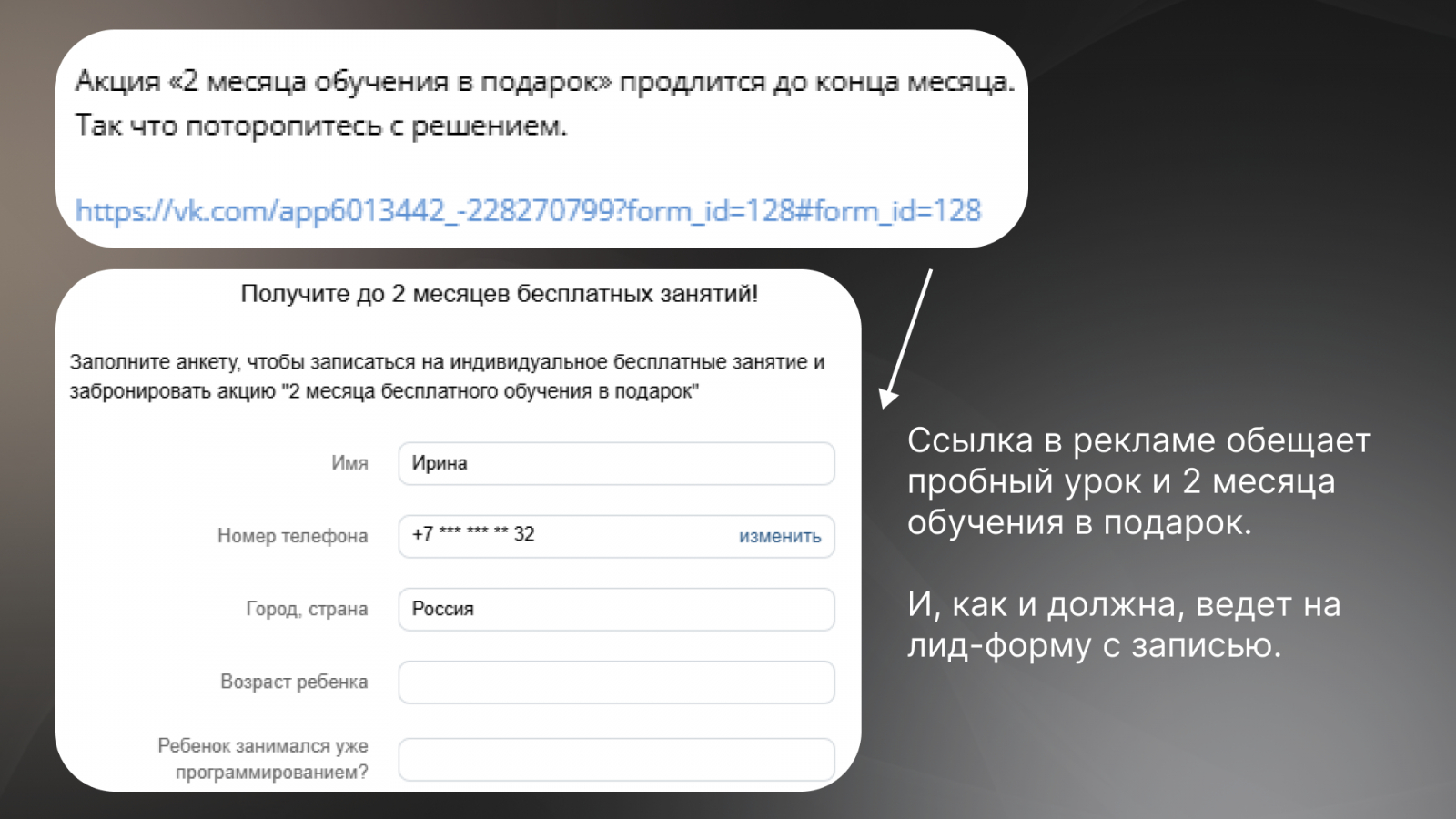 Акция «2 месяца обучения в подарок» продлится до конца месяца.
Так что поторопитесь с решением.

https://vk.com/app6013442_-228270799?form_id=128#form_id=128

Получите до 2 месяцев бесплатных занятий!

Заполните анкету, чтобы записаться на индивидуальное бесплатные занятие и забронировать акцию "2 месяца бесплатного обучения в подарок"

Имя
Ирина

Номер телефона
+7 *** *** ** 32 изменить

Город, страна
Россия

Возраст ребенка

Ребенок занимался уже программированием?

Ссылка в рекламе обещает пробный урок и 2 месяца обучения в подарок.

И, как и должна, ведет на лид-форму с записью.